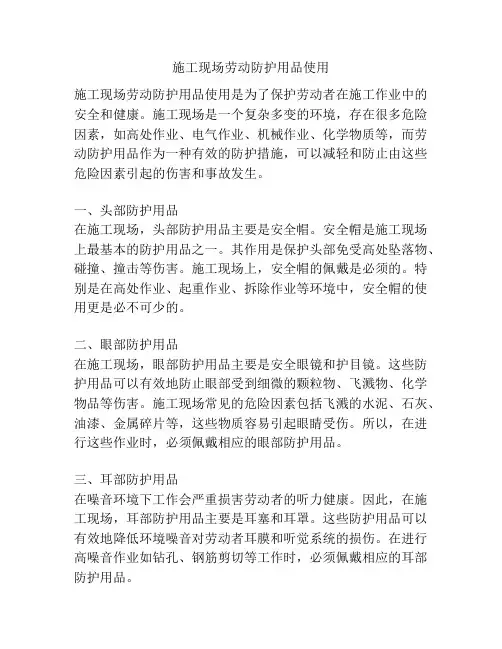 施工现场劳动防护用品使用

施工现场劳动防护用品使用是为了保护劳动者在施工作业中的安全和健康。施工现场是一个复杂多变的环境，存在很多危险因素，如高处作业、电气作业、机械作业、化学物质等，而劳动防护用品作为一种有效的防护措施，可以减轻和防止由这些危险因素引起的伤害和事故发生。

一、头部防护用品
在施工现场，头部防护用品主要是安全帽。安全帽是施工现场上最基本的防护用品之一。其作用是保护头部免受高处坠落物、碰撞、撞击等伤害。施工现场上，安全帽的佩戴是必须的。特别是在高处作业、起重作业、拆除作业等环境中，安全帽的使用更是必不可少的。

二、眼部防护用品
在施工现场，眼部防护用品主要是安全眼镜和护目镜。这些防护用品可以有效地防止眼部受到细微的颗粒物、飞溅物、化学物品等伤害。施工现场常见的危险因素包括飞溅的水泥、石灰、油漆、金属碎片等，这些物质容易引起眼睛受伤。所以，在进行这些作业时，必须佩戴相应的眼部防护用品。

三、耳部防护用品
在噪音环境下工作会严重损害劳动者的听力健康。因此，在施工现场，耳部防护用品主要是耳塞和耳罩。这些防护用品可以有效地降低环境噪音对劳动者耳膜和听觉系统的损伤。在进行高噪音作业如钻孔、钢筋剪切等工作时，必须佩戴相应的耳部防护用品。